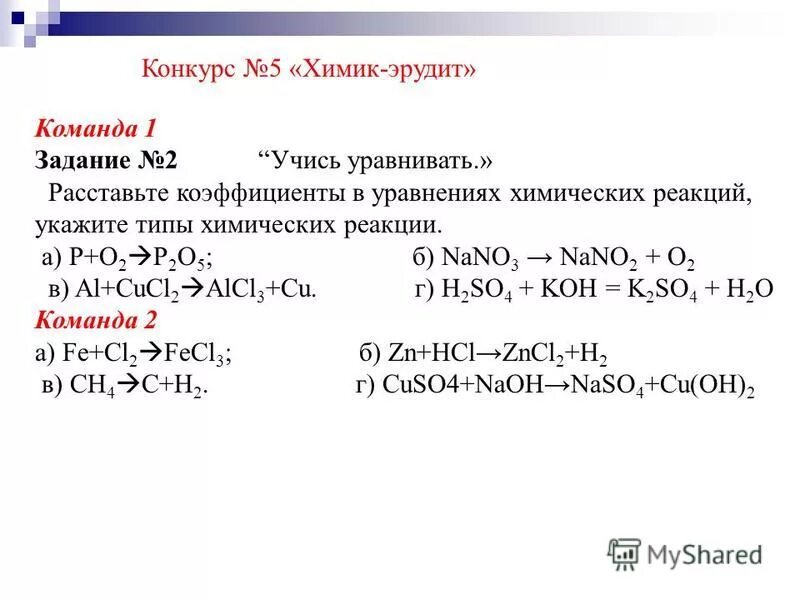 Конкурс №5 «Химик-эрудит»

Команда 1
Задание №2 “Учись уравнивать.»
Расставьте коэффициенты в уравнениях химических реакций, укажите типы химических реакции.
а) $P+O_2 \rightarrow P_2O_5$; б) $NaNO_3 \rightarrow NaNO_2 + O_2$
в) $Al+CuCl_2 \rightarrow AlCl_3+Cu$. г) $H_2SO_4 + KOH = K_2SO_4 + H_2O$
Команда 2
а) $Fe+Cl_2 \rightarrow FeCl_3$; б) $Zn+HCl \rightarrow ZnCl_2+H_2$
в) $CH_4 \rightarrow C+H_2$. г) $CuSO4+NaOH \rightarrow NaSO_4+Cu(OH)_2$

MyShared